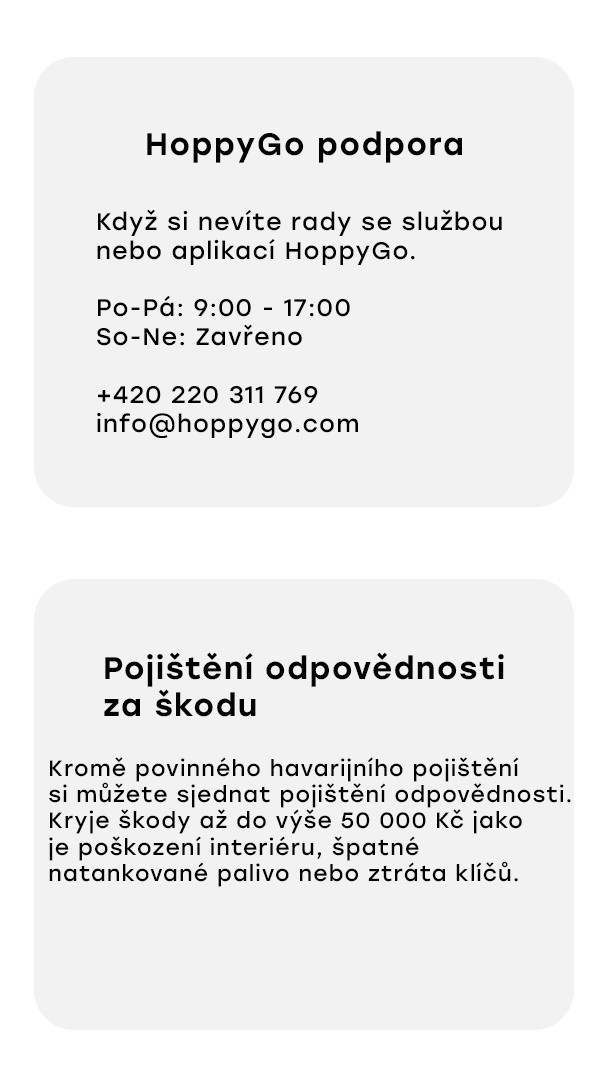 HoppyGo podpora

Když si nevíte rady se službou nebo aplikací HoppyGo.

Po-Pá: 9:00 - 17:00
So-Ne: Zavřeno

+420 220 311 769
info@hoppygo.com

Pojištění odpovědnosti za škodu

Kromě povinného havarijního pojištění si můžete sjednat pojištění odpovědnosti. Kryje škody až do výše 50 000 Kč jako je poškození interiéru, špatné natankované palivo nebo ztráta klíčů.